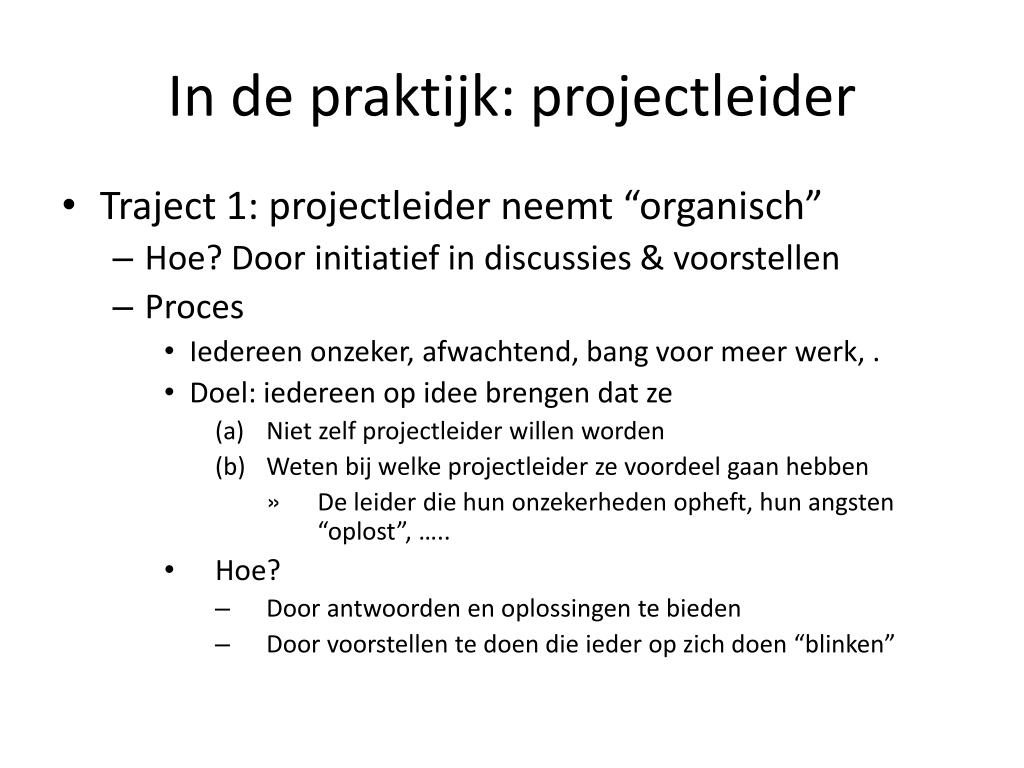 In de praktijk: projectleider

• Traject 1: projectleider neemt “organisch”
– Hoe? Door initiatief in discussies & voorstellen
– Proces
• Iedereen onzeker, afwachtend, bang voor meer werk, .
• Doel: iedereen op idee brengen dat ze
(a) Niet zelf projectleider willen worden
(b) Weten bij welke projectleider ze voordeel gaan hebben
» De leider die hun onzekerheden opheft, hun angsten “oplost”, …..
• Hoe?
– Door antwoorden en oplossingen te bieden
– Door voorstellen te doen die ieder op zich doen “blinken”